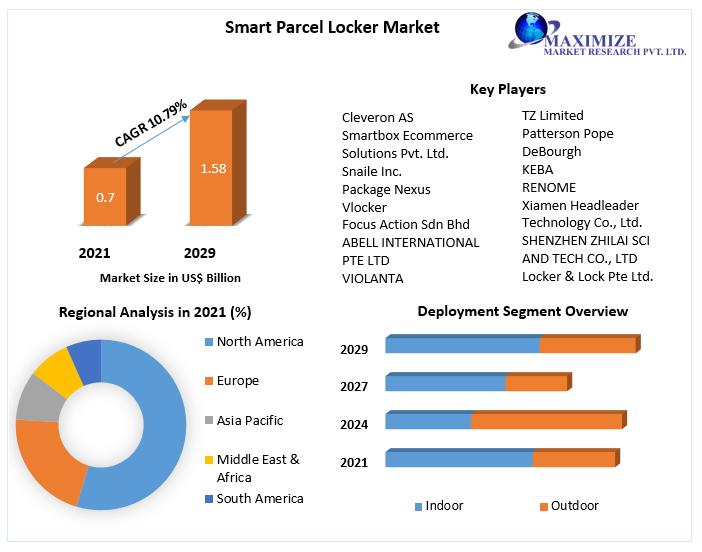 Smart Parcel Locker Market

MAXIMIZE
MARKET RESEARCH PVT. LTD.

CAGR 10.79%

0.7

1.58

2021

2029

Market Size in US$ Billion

Key Players

Cleveron AS
Smartbox Ecommerce Solutions Pvt. Ltd.
Snaile Inc.
Package Nexus
Vlocker
Focus Action Sdn Bhd
ABELL INTERNATIONAL PTE LTD
VIOLANTA

TZ Limited
Patterson Pope
DeBourgh
KEBA
RENOME
Xiamen Headleader Technology Co., Ltd.
SHENZHEN ZHILAI SCI AND TECH CO., LTD
Locker & Lock Pte Ltd.

Regional Analysis in 2021 (%)

North America
Europe
Asia Pacific
Middle East & Africa
South America

Deployment Segment Overview

2029
2027
2024
2021

Indoor
Outdoor